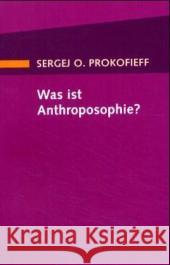 SERGEJ O. PROKOFIEFF

Was ist Anthroposophie?

Kraina Książek